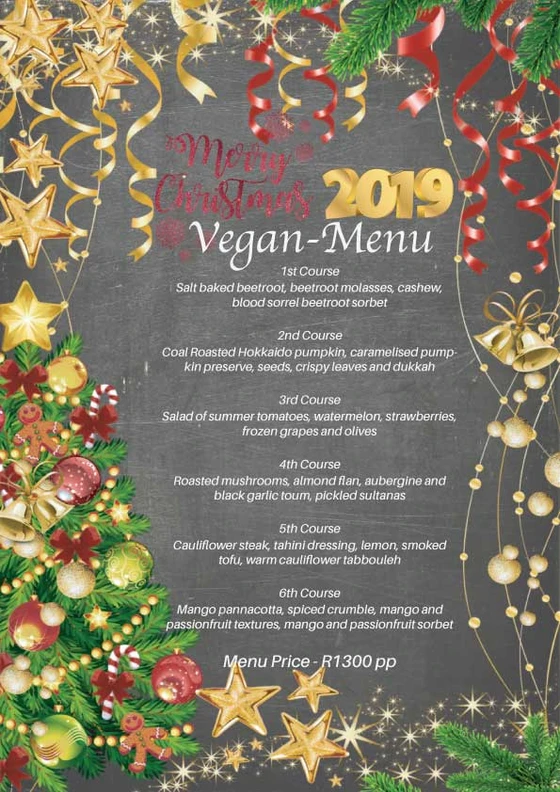 Merry Christmas 2019

Vegan-Menu

1st Course
Salt baked beetroot, beetroot molasses, cashew, blood sorrel beetroot sorbet

2nd Course
Coal Roasted Hokkaido pumpkin, caramelised pumpkin preserve, seeds, crispy leaves and dukkah

3rd Course
Salad of summer tomatoes, watermelon, strawberries, frozen grapes and olives

4th Course
Roasted mushrooms, almond flan, aubergine and black garlic toum, pickled sultanas

5th Course
Cauliflower steak, tahini dressing, lemon, smoked tofu, warm cauliflower tabbouleh

6th Course
Mango pannacotta, spiced crumble, mango and passionfruit textures, mango and passionfruit sorbet

Menu Price - R1300 pp